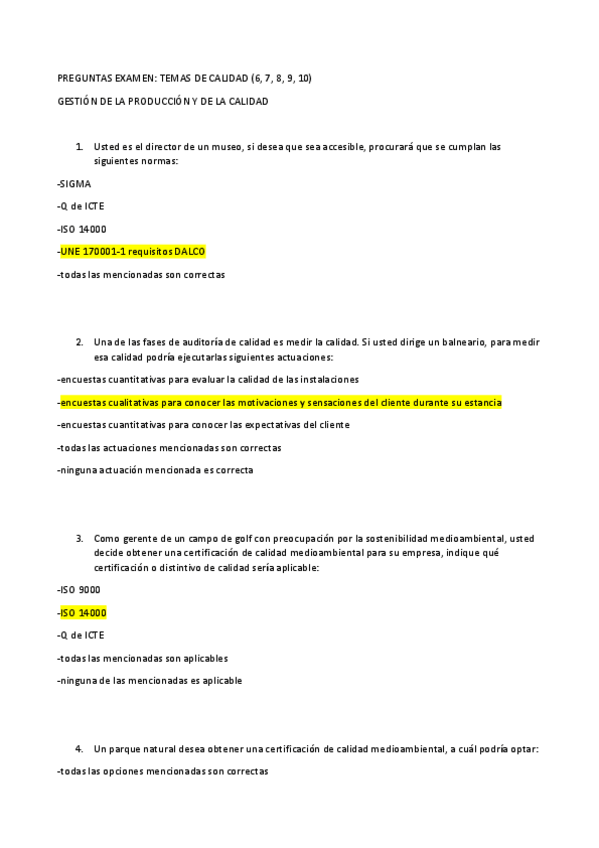 PREGUNTAS EXAMEN: TEMAS DE CALIDAD (6, 7, 8, 9, 10)

GESTIÓN DE LA PRODUCCIÓN Y DE LA CALIDAD

1. Usted es el director de un museo, si desea que sea accesible, procurará que se cumplan las siguientes normas:

-SIGMA

-Q de ICTE

-ISO 14000

-UNE 170001-1 requisitos DALCO

-todas las mencionadas son correctas

2. Una de las fases de auditoría de calidad es medir la calidad. Si usted dirige un balneario, para medir esa calidad podría ejecutarlas siguientes actuaciones:

-encuestas cuantitativas para evaluar la calidad de las instalaciones

-encuestas cualitativas para conocer las motivaciones y sensaciones del cliente durante su estancia

-encuestas cuantitativas para conocer las expectativas del cliente

-todas las actuaciones mencionadas son correctas

-ninguna actuación mencionada es correcta

3. Como gerente de un campo de golf con preocupación por la sostenibilidad medioambiental, usted decide obtener una certificación de calidad medioambiental para su empresa, indique qué certificación o distintivo de calidad sería aplicable:

-ISO 9000

-ISO 14000

-Q de ICTE

-todas las mencionadas son aplicables

-ninguna de las mencionadas es aplicable

4. Un parque natural desea obtener una certificación de calidad medioambiental, a cuál podría optar:

-todas las opciones mencionadas son correctas